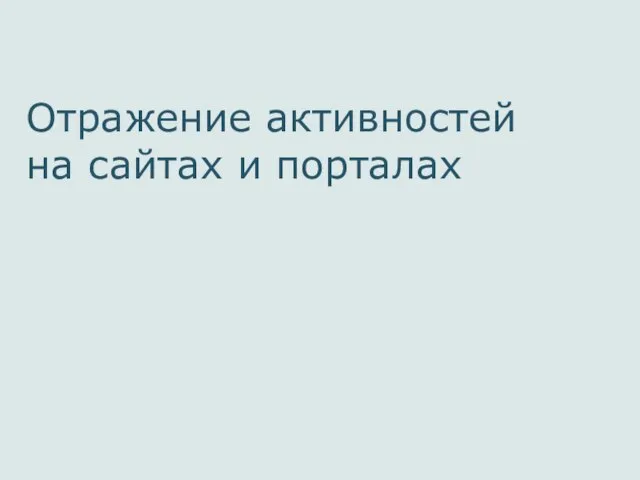 Отражение активностей на сайтах и порталах